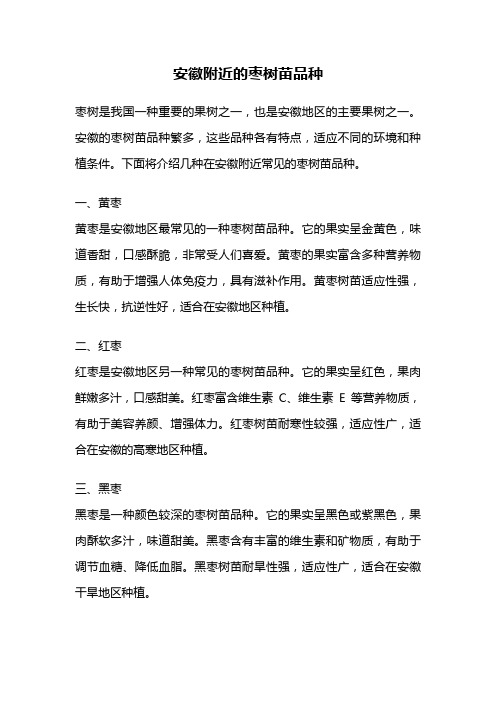 安徽附近的枣树苗品种

枣树是我国一种重要的果树之一，也是安徽地区的主要果树之一。安徽的枣树苗品种繁多，这些品种各有特点，适应不同的环境和种植条件。下面将介绍几种在安徽附近常见的枣树苗品种。

一、黄枣
黄枣是安徽地区最常见的一种枣树苗品种。它的果实呈金黄色，味道香甜，口感酥脆，非常受人们喜爱。黄枣的果实富含多种营养物质，有助于增强人体免疫力，具有滋补作用。黄枣树苗适应性强，生长快，抗逆性好，适合在安徽地区种植。

二、红枣
红枣是安徽地区另一种常见的枣树苗品种。它的果实呈红色，果肉鲜嫩多汁，口感甜美。红枣富含维生素 C、维生素 E 等营养物质，有助于美容养颜、增强体力。红枣树苗耐寒性较强，适应性广，适合在安徽的高寒地区种植。

三、黑枣
黑枣是一种颜色较深的枣树苗品种。它的果实呈黑色或紫黑色，果肉酥软多汁，味道甜美。黑枣含有丰富的维生素和矿物质，有助于调节血糖、降低血脂。黑枣树苗耐旱性强，适应性广，适合在安徽干旱地区种植。